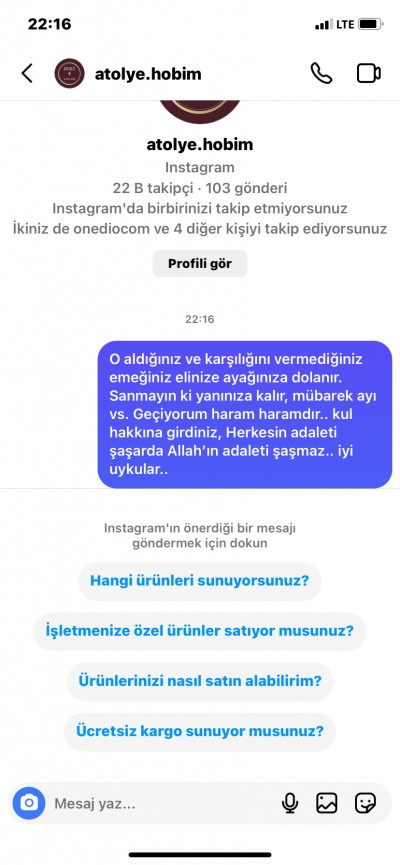 22:16

LTE

atolye.hobim

atolye.hobim
Instagram
22 B takipçi · 103 gönderi
Instagram'da birbirinizi takip etmiyorsunuz
İkiniz de onediocom ve 4 diğer kişiyi takip ediyorsunuz

Profili gör

22:16

O aldığınız ve karşılığını vermediğiniz emeğiniz elinize ayağınıza dolanır. Sanmayın ki yanınıza kalır, mübarek ayı vs. Geçiyorum haram haramdır.. kul hakkına girdiniz, Herkesin adaleti şaşarda Allah'ın adaleti şaşmaz.. iyi uykular..

Instagram'ın önerdiği bir mesajı göndermek için dokun

Hangi ürünleri sunuyorsunuz?

İşletmenize özel ürünler satıyor musunuz?

Ürünlerinizi nasıl satın alabilirim?

Ücretsiz kargo sunuyor musunuz?

Mesaj yaz...